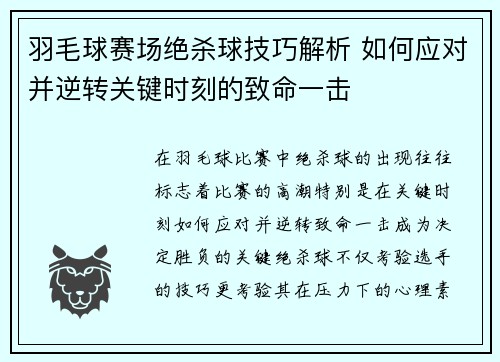 羽毛球赛场绝杀球技巧解析 如何应对并逆转关键时刻的致命一击

在羽毛球比赛中绝杀球的出现往往标志着比赛的高潮特别是在关键时刻如何应对并逆转致命一击成为决定胜负的关键绝杀球不仅考验选手的技巧更考验其在压力下的心理素